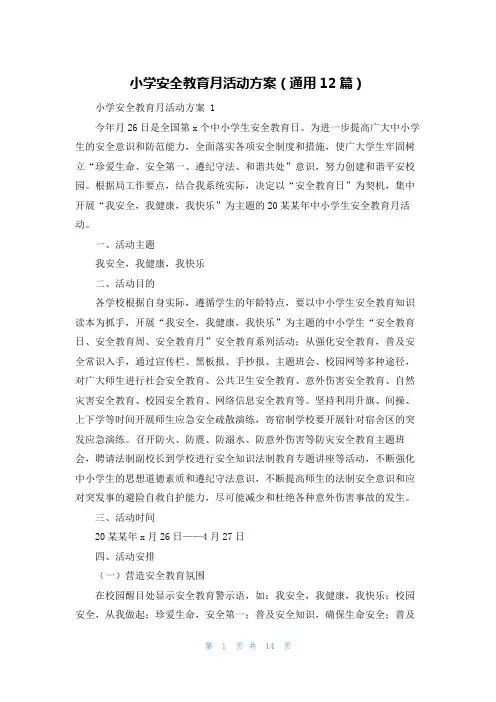 小学安全教育月活动方案（通用12篇）

小学安全教育月活动方案 1

今年月26日是全国第x个中小学生安全教育日。为进一步提高广大中小学生的安全意识和防范能力，全面落实各项安全制度和措施，使广大学生牢固树立“珍爱生命、安全第一、遵纪守法、和谐共处”意识，努力创建和谐平安校园。根据局工作要点，结合我系统实际，决定以“安全教育日”为契机，集中开展“我安全，我健康，我快乐”为主题的20某某年中小学生安全教育月活动。

一、活动主题

我安全，我健康，我快乐

二、活动目的

各学校根据自身实际，遵循学生的年龄特点，要以中小学生安全教育知识读本为抓手，开展“我安全，我健康，我快乐”为主题的中小学生“安全教育日、安全教育周、安全教育月”安全教育系列活动：从强化安全教育，普及安全常识入手，通过宣传栏、黑板报、手抄报、主题班会、校园网等多种途径，对广大师生进行社会安全教育、公共卫生安全教育、意外伤害安全教育、自然灾害安全教育、校园安全教育、网络信息安全教育等。坚持利用升旗、间操、上下学等时间开展师生应急安全疏散演练，寄宿制学校要开展针对宿舍区的突发应急演练。召开防火、防震、防溺水、防意外伤害等防灾安全教育主题班会，聘请法制副校长到学校进行安全知识法制教育专题讲座等活动，不断强化中小学生的思想道德素质和遵纪守法意识，不断提高师生的法制安全意识和应对突发事的避险自救自护能力，尽可能减少和杜绝各种意外伤害事故的发生。

三、活动时间

20某某年x月26日——4月27日

四、活动安排

（一）营造安全教育氛围

在校园醒目处显示安全教育警示语，如：我安全，我健康，我快乐；校园安全，从我做起；珍爱生命，安全第一；普及安全知识，确保生命安全；普及

第 1 页 共 14 页